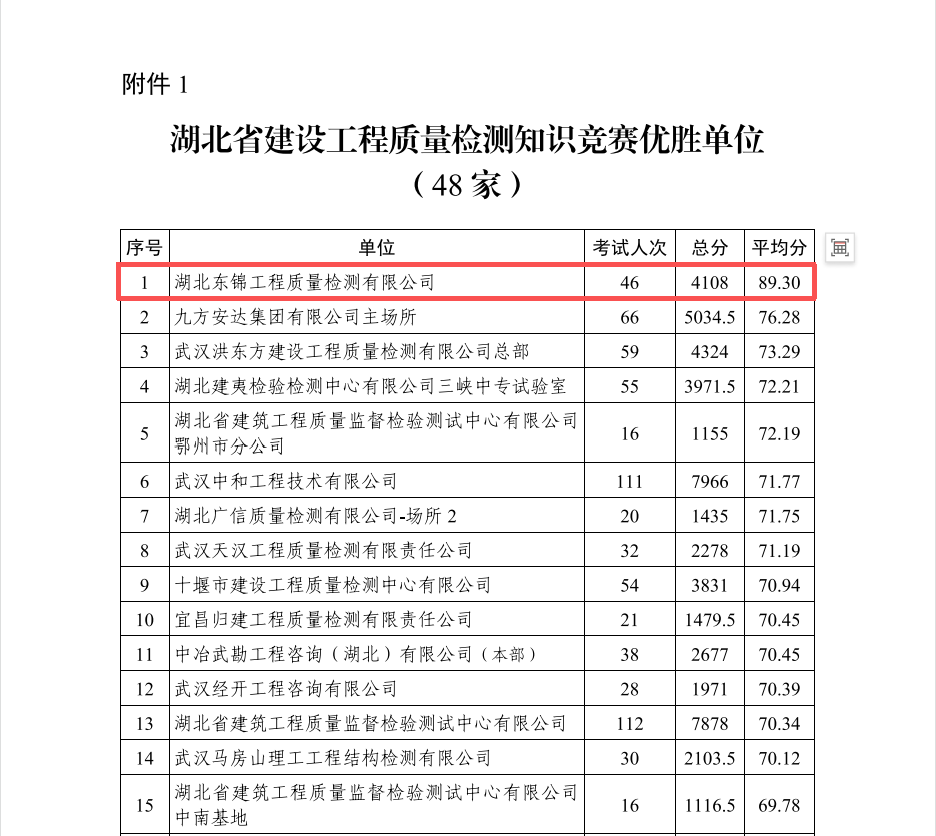 附件 1

湖北省建设工程质量检测知识竞赛优胜单位
（48 家）

| 序号 | 单位 | 考试人次 | 总分 | 平均分 |
|---|---|---|---|---|
| 1 | 湖北东锦工程质量检测有限公司 | 46 | 4108 | 89.30 |
| 2 | 九方安达集团有限公司主场所 | 66 | 5034.5 | 76.28 |
| 3 | 武汉洪东方建设工程质量检测有限公司总部 | 59 | 4324 | 73.29 |
| 4 | 湖北建夷检验检测中心有限公司三峡中专试验室 | 55 | 3971.5 | 72.21 |
| 5 | 湖北省建筑工程质量监督检验测试中心有限公司鄂州市分公司 | 16 | 1155 | 72.19 |
| 6 | 武汉中和工程技术有限公司 | 111 | 7966 | 71.77 |
| 7 | 湖北广信质量检测有限公司-场所 2 | 20 | 1435 | 71.75 |
| 8 | 武汉天汉工程质量检测有限责任公司 | 32 | 2278 | 71.19 |
| 9 | 十堰市建设工程质量检测中心有限公司 | 54 | 3831 | 70.94 |
| 10 | 宜昌归建工程质量检测有限责任公司 | 21 | 1479.5 | 70.45 |
| 11 | 中冶武勘工程咨询（湖北）有限公司（本部） | 38 | 2677 | 70.45 |
| 12 | 武汉经开工程咨询有限公司 | 28 | 1971 | 70.39 |
| 13 | 湖北省建筑工程质量监督检验测试中心有限公司 | 112 | 7878 | 70.34 |
| 14 | 武汉马房山理工工程结构检测有限公司 | 30 | 2103.5 | 70.12 |
| 15 | 湖北省建筑工程质量监督检验测试中心有限公司中南基地 | 16 | 1116.5 | 69.78 |